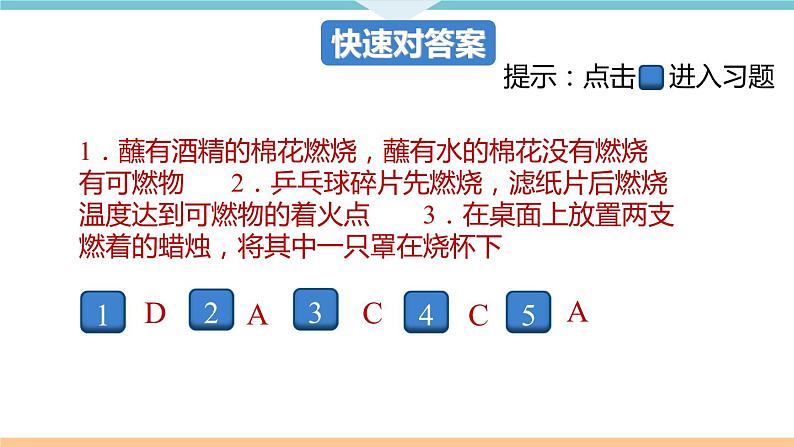 快速对答案

提示：点击 进入习题

1．蘸有酒精的棉花燃烧，蘸有水的棉花没有燃烧　有可燃物　2．乒乓球碎片先燃烧，滤纸片后燃烧　温度达到可燃物的着火点　3．在桌面上放置两支燃着的蜡烛，将其中一只罩在烧杯下

1 D 2 A 3 C 4 C 5 A